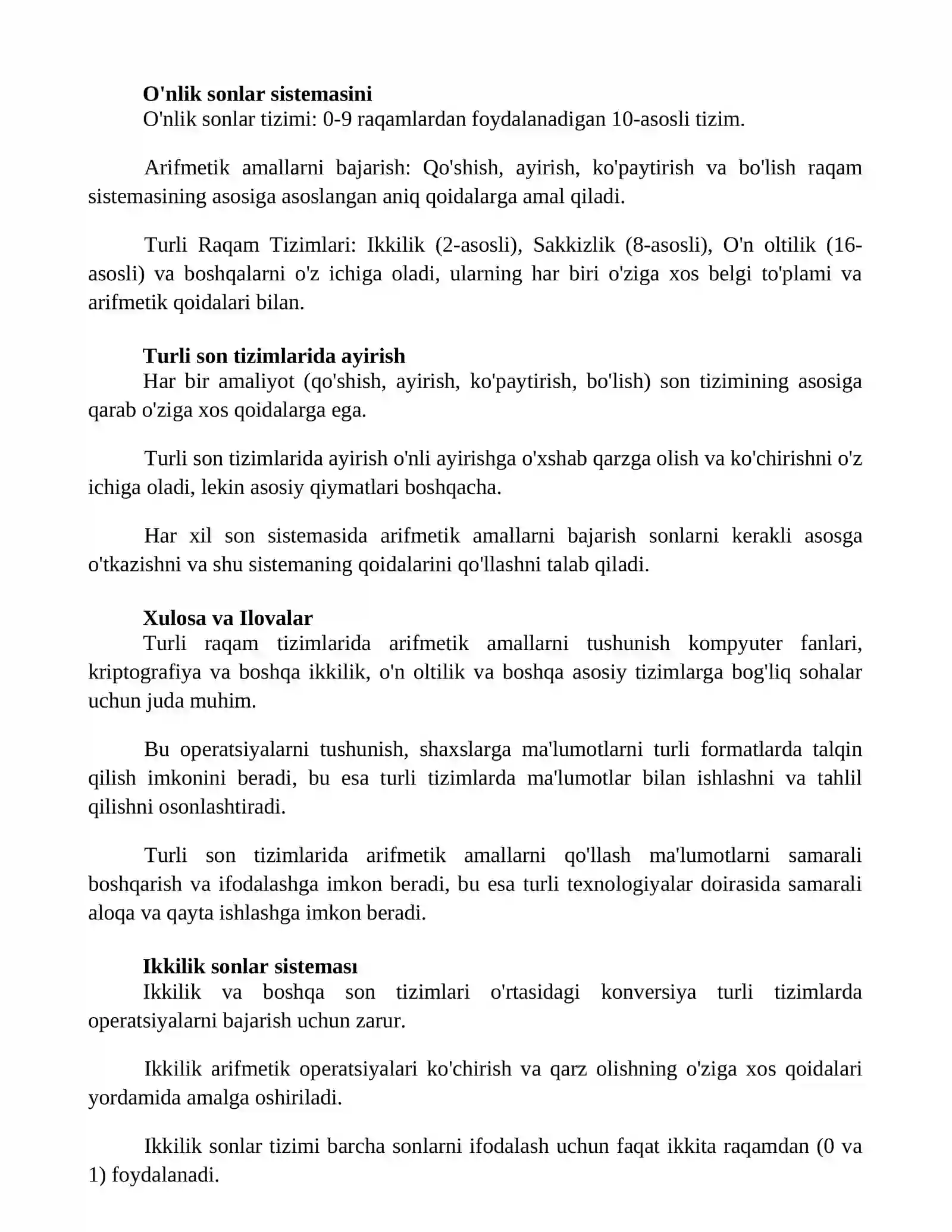 O'nlik sonlar sistemasini
O'nlik sonlar tizimi: 0-9 raqamlardan foydalanadigan 10-asosli tizim.

Arifmetik amallarni bajarish: Qo'shish, ayirish, ko'paytirish va bo'lish raqam sistemasining asosiga asoslangan aniq qoidalarga amal qiladi.

Turli Raqam Tizimlari: Ikkilik (2-asosli), Sakkizlik (8-asosli), O'n oltilik (16-asosli) va boshqalarni o'z ichiga oladi, ularning har biri o'ziga xos belgi to'plami va arifmetik qoidalari bilan.

Turli son tizimlarida ayirish
Har bir amaliyot (qo'shish, ayirish, ko'paytirish, bo'lish) son tizimining asosiga qarab o'ziga xos qoidalarga ega.

Turli son tizimlarida ayirish o'nli ayirishga o'xshab qarzga olish va ko'chirishni o'z ichiga oladi, lekin asosiy qiymatlari boshqacha.

Har xil son sistemasida arifmetik amallarni bajarish sonlarni kerakli asosga o'tkazishni va shu sistemaning qoidalarini qo'llashni talab qiladi.

Xulosa va Ilovalar
Turli raqam tizimlarida arifmetik amallarni tushunish kompyuter fanlari, kriptografiya va boshqa ikkilik, o'n oltilik va boshqa asosiy tizimlarga bog'liq sohalar uchun juda muhim.

Bu operatsiyalarni tushunish, shaxslarga ma'lumotlarni turli formatlarda talqin qilish imkonini beradi, bu esa turli tizimlarda ma'lumotlar bilan ishlashni va tahlil qilishni osonlashtiradi.

Turli son tizimlarida arifmetik amallarni qo'llash ma'lumotlarni samarali boshqarish va ifodalashga imkon beradi, bu esa turli texnologiyalar doirasida samarali aloqa va qayta ishlashga imkon beradi.

Ikkilik sonlar sisteması
Ikkilik va boshqa son tizimlari o'rtasidagi konversiya turli tizimlarda operatsiyalarni bajarish uchun zarur.

Ikkilik arifmetik operatsiyalari ko'chirish va qarz olishning o'ziga xos qoidalari yordamida amalga oshiriladi.

Ikkilik sonlar tizimi barcha sonlarni ifodalash uchun faqat ikkita raqamdan (0 va 1) foydalanadi.